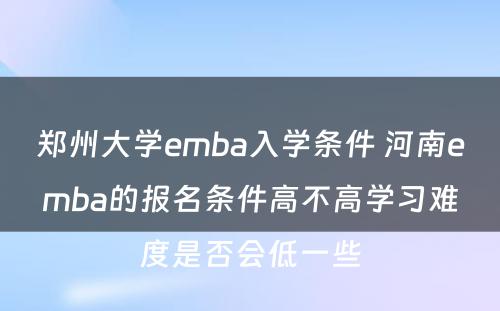 郑州大学emba入学条件 河南emba的报名条件高不高学习难度是否会低一些